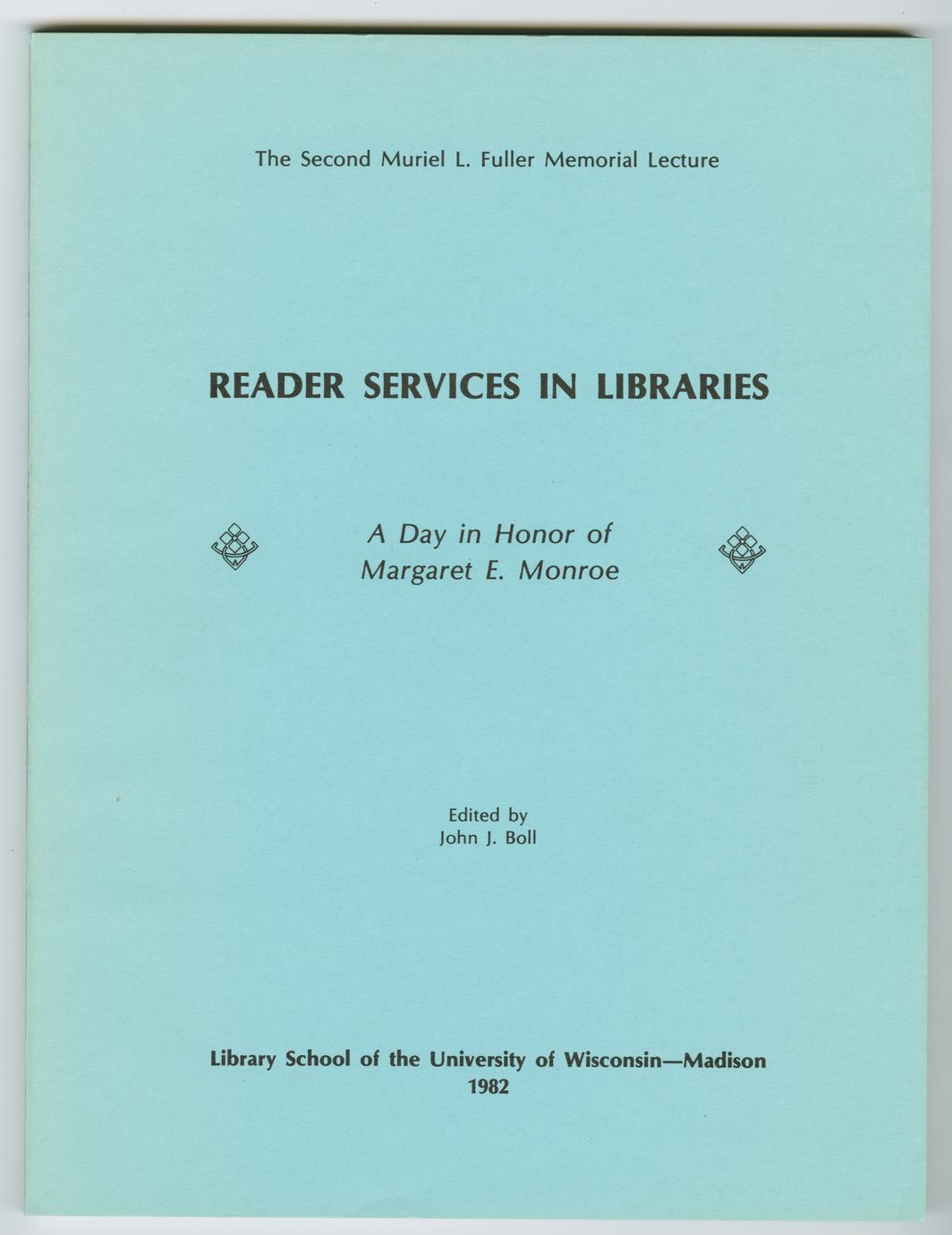 The Second Muriel L. Fuller Memorial Lecture

READER SERVICES IN LIBRARIES

A Day in Honor of
Margaret E. Monroe

Edited by
John J. Boll

Library School of the University of Wisconsin—Madison
1982